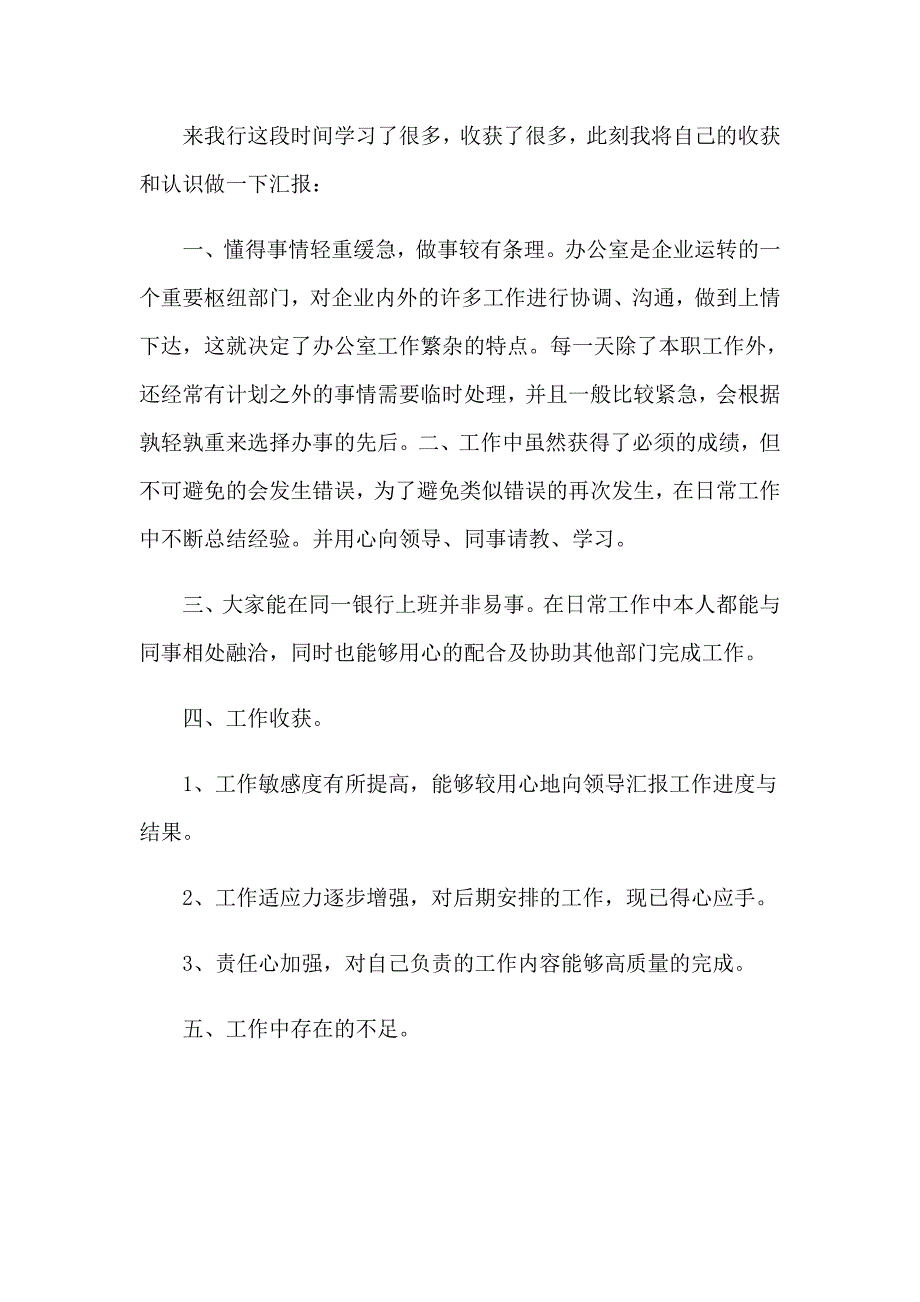 来我行这段时间学习了很多，收获了很多，此刻我将自己的收获和认识做一下汇报：

一、懂得事情轻重缓急，做事较有条理。办公室是企业运转的一个重要枢纽部门，对企业内外的许多工作进行协调、沟通，做到上情下达，这就决定了办公室工作繁杂的特点。每一天除了本职工作外，还经常有计划之外的事情需要临时处理，并且一般比较紧急，会根据孰轻孰重来选择办事的先后。二、工作中虽然获得了必须的成绩，但不可避免的会发生错误，为了避免类似错误的再次发生，在日常工作中不断总结经验。并用心向领导、同事请教、学习。

三、大家能在同一银行上班并非易事。在日常工作中本人都能与同事相处融洽，同时也能够用心的配合及协助其他部门完成工作。

四、工作收获。

1、工作敏感度有所提高，能够较用心地向领导汇报工作进度与结果。

2、工作适应力逐步增强，对后期安排的工作，现已得心应手。

3、责任心加强，对自己负责的工作内容能够高质量的完成。

五、工作中存在的不足。